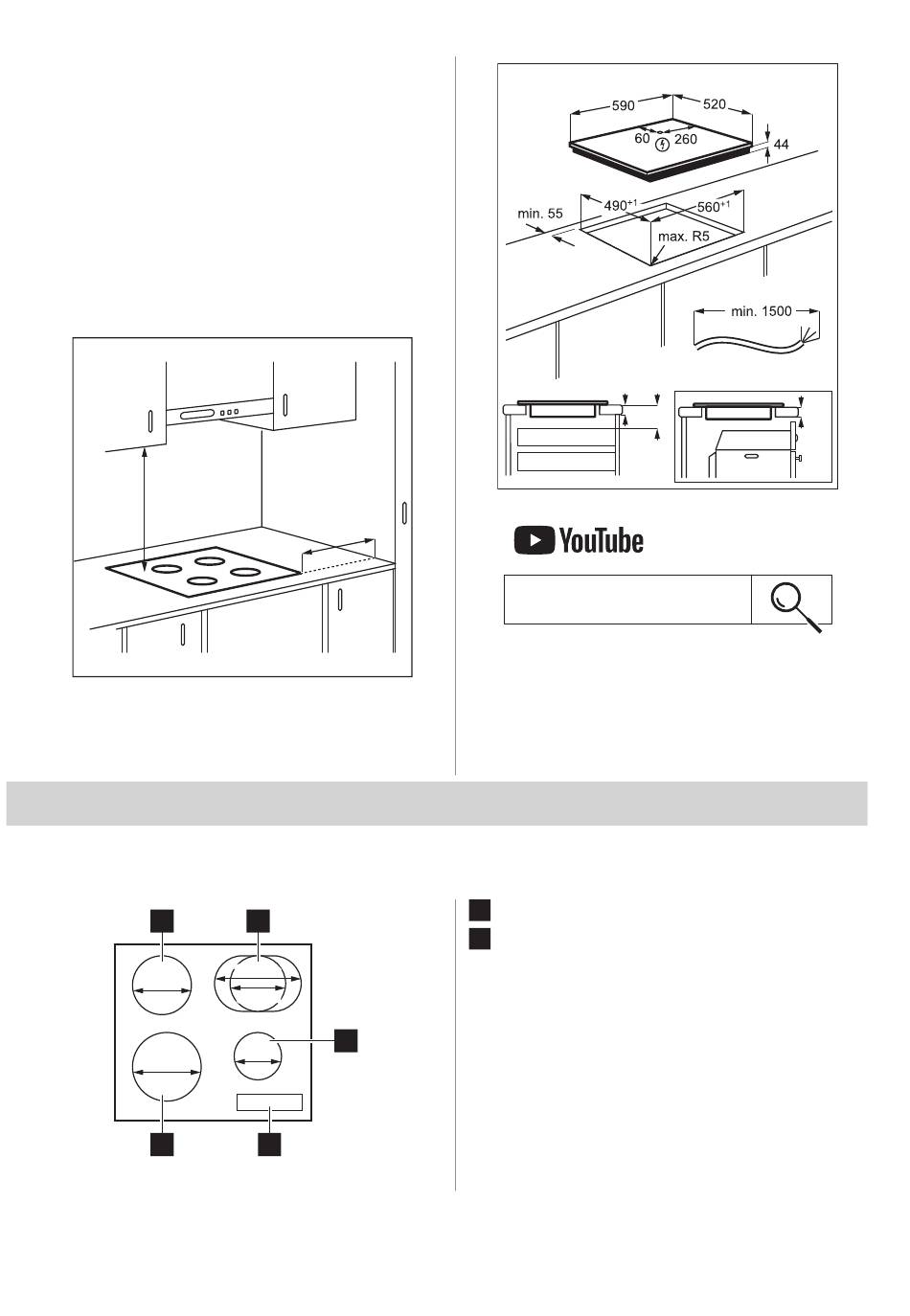 590
520
60
260
44
min. 55
$490^{+1}$
$560^{+1}$
max. R5
min. 1500

YouTube